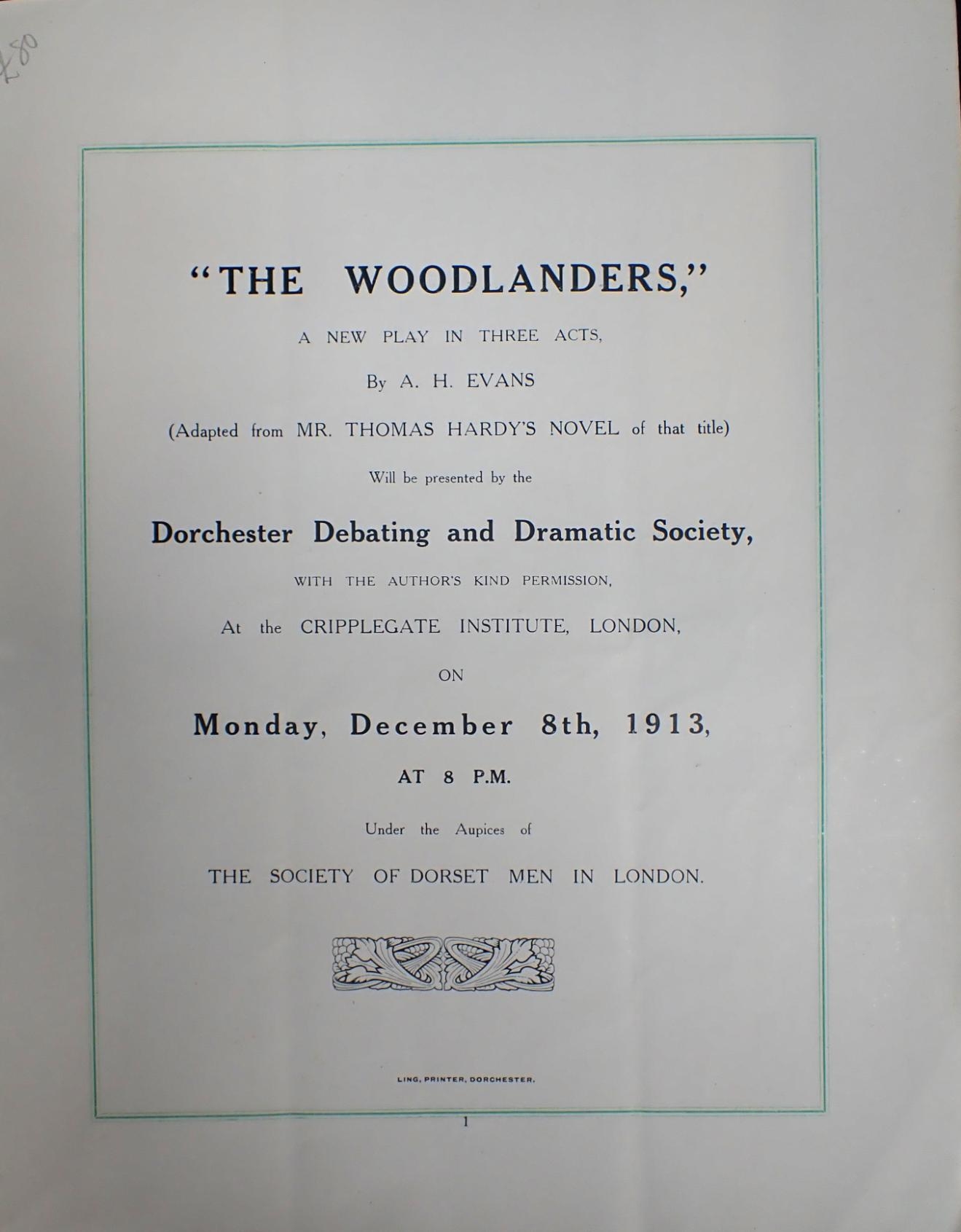 £80

"THE WOODLANDERS,"

A NEW PLAY IN THREE ACTS,

By A. H. EVANS

(Adapted from MR. THOMAS HARDY'S NOVEL of that title)

Will be presented by the

Dorchester Debating and Dramatic Society,

WITH THE AUTHOR'S KIND PERMISSION,

At the CRIPPLEGATE INSTITUTE, LONDON,

ON

Monday, December 8th, 1913,

AT 8 P.M.

Under the Aupices of

THE SOCIETY OF DORSET MEN IN LONDON.

LING, PRINTER, DORCHESTER.

1